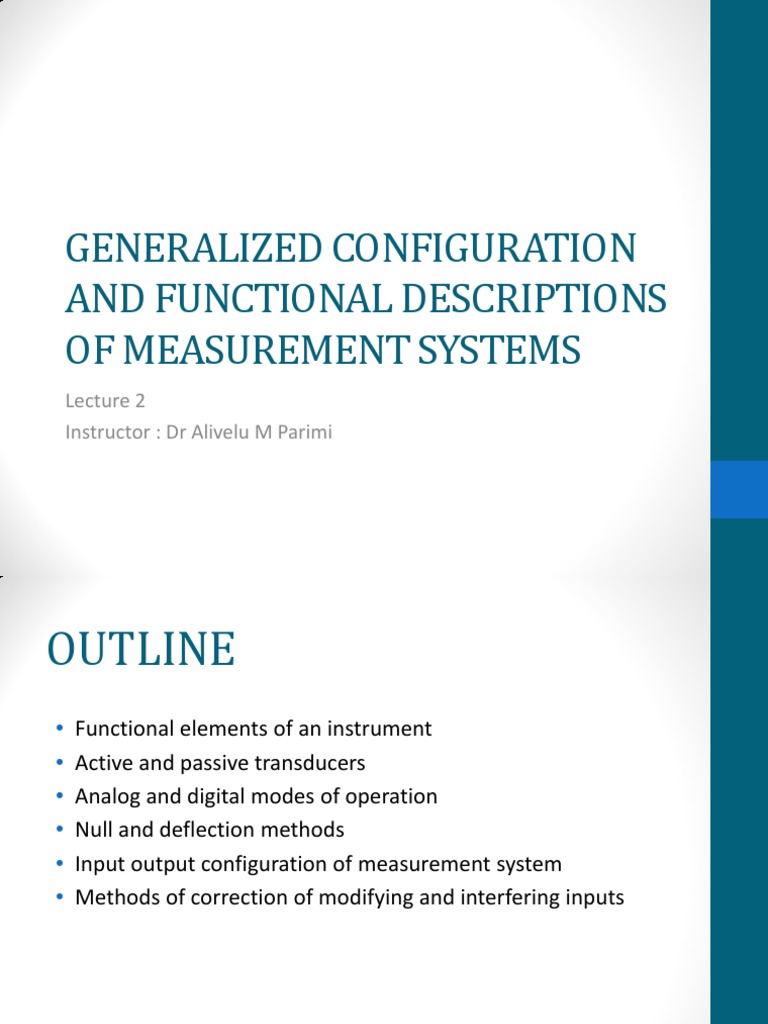 GENERALIZED CONFIGURATION AND FUNCTIONAL DESCRIPTIONS OF MEASUREMENT SYSTEMS

Lecture 2
Instructor : Dr Alivelu M Parimi

OUTLINE

• Functional elements of an instrument
• Active and passive transducers
• Analog and digital modes of operation
• Null and deflection methods
• Input output configuration of measurement system
• Methods of correction of modifying and interfering inputs